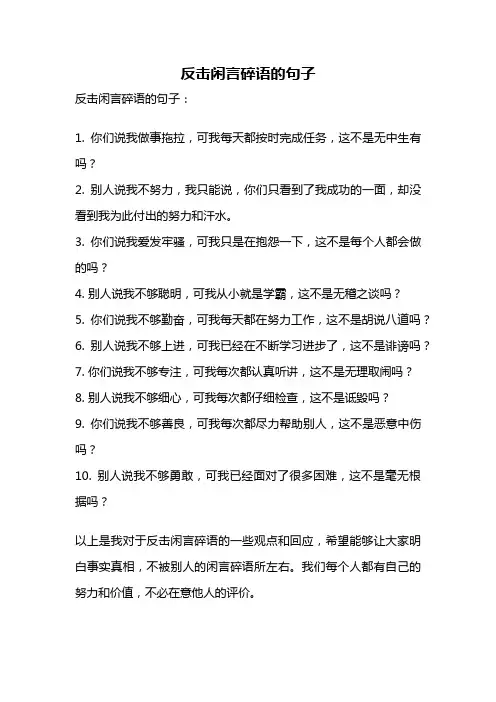 反击闲言碎语的句子

反击闲言碎语的句子：

1. 你们说我做事拖拉，可我每天都按时完成任务，这不是无中生有吗？

2. 别人说我不努力，我只能说，你们只看到了我成功的一面，却没看到我为此付出的努力和汗水。

3. 你们说我爱发牢骚，可我只是在抱怨一下，这不是每个人都会做的吗？

4. 别人说我不够聪明，可我从小就是学霸，这不是无稽之谈吗？

5. 你们说我不够勤奋，可我每天都在努力工作，这不是胡说八道吗？

6. 别人说我不够上进，可我已经在不断学习进步了，这不是诽谤吗？

7. 你们说我不够专注，可我每次都认真听讲，这不是无理取闹吗？

8. 别人说我不够细心，可我每次都仔细检查，这不是诋毁吗？

9. 你们说我不够善良，可我每次都尽力帮助别人，这不是恶意中伤吗？

10. 别人说我不够勇敢，可我已经面对了很多困难，这不是毫无根据吗？

以上是我对于反击闲言碎语的一些观点和回应，希望能够让大家明白事实真相，不被别人的闲言碎语所左右。我们每个人都有自己的努力和价值，不必在意他人的评价。